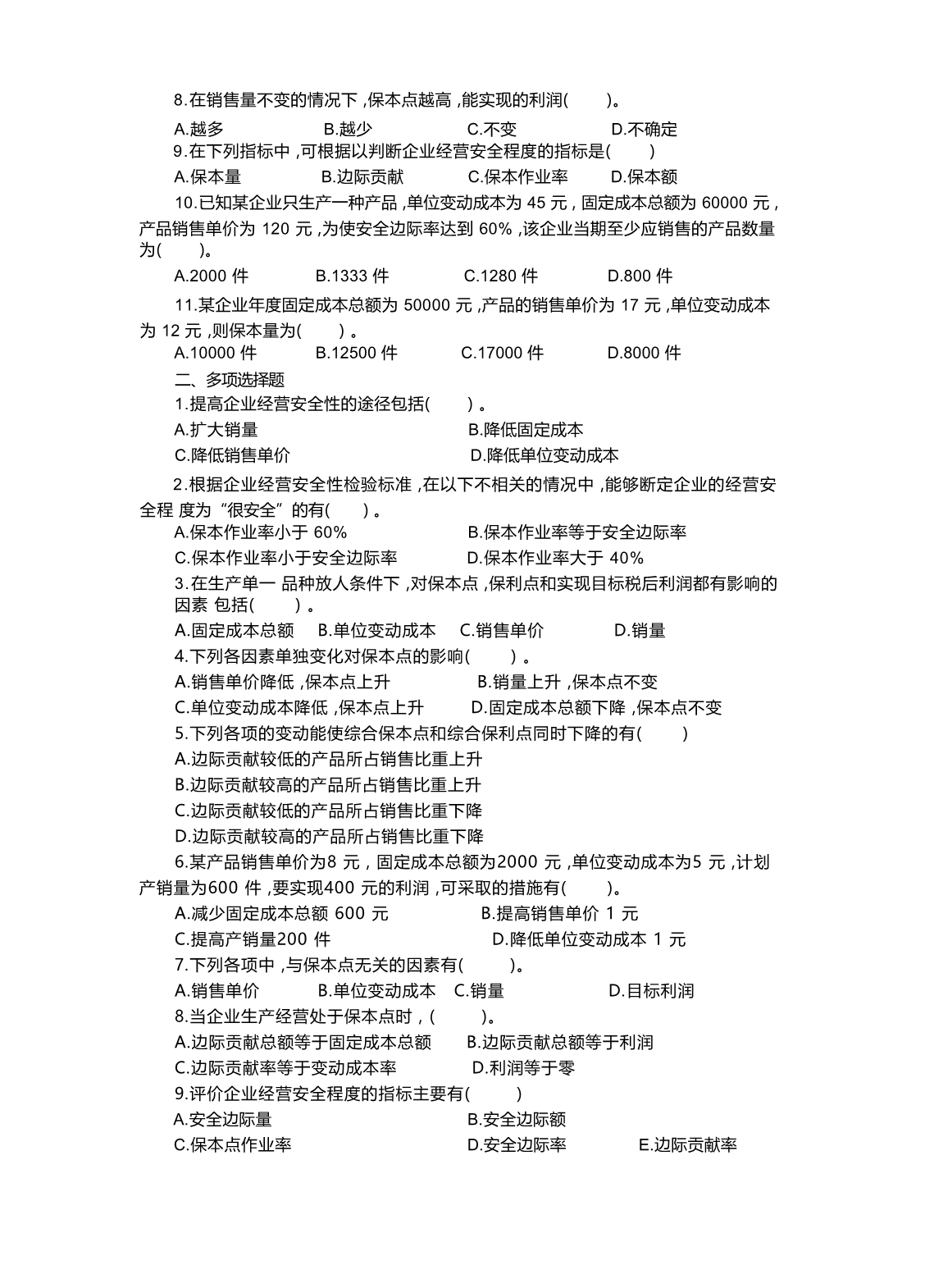 8.在销售量不变的情况下 ,保本点越高 ,能实现的利润(　　)。

A.越多　　B.越少　　C.不变　　D.不确定

9.在下列指标中 ,可根据以判断企业经营安全程度的指标是(　　)

A.保本量　　B.边际贡献　　C.保本作业率　　D.保本额

10.已知某企业只生产一种产品 ,单位变动成本为 45 元 , 固定成本总额为 60000 元 , 产品销售单价为 120 元 ,为使安全边际率达到 60% ,该企业当期至少应销售的产品数量为(　　)。

A.2000 件　　B.1333 件　　C.1280 件　　D.800 件

11.某企业年度固定成本总额为 50000 元 ,产品的销售单价为 17 元 ,单位变动成本为 12 元 ,则保本量为(　　) 。

A.10000 件　　B.12500 件　　C.17000 件　　D.8000 件

二、多项选择题

1.提高企业经营安全性的途径包括(　　) 。

A.扩大销量　　B.降低固定成本

C.降低销售单价　　D.降低单位变动成本

2.根据企业经营安全性检验标准 ,在以下不相关的情况中 ,能够断定企业的经营安全程 度为“很安全”的有(　　) 。

A.保本作业率小于 60%　　B.保本作业率等于安全边际率

C.保本作业率小于安全边际率　　D.保本作业率大于 40%

3.在生产单一 品种放人条件下 ,对保本点 ,保利点和实现目标税后利润都有影响的因素 包括(　　) 。

A.固定成本总额　　B.单位变动成本　　C.销售单价　　D.销量

4.下列各因素单独变化对保本点的影响(　　) 。

A.销售单价降低 ,保本点上升　　B.销量上升 ,保本点不变

C.单位变动成本降低 ,保本点上升　　D.固定成本总额下降 ,保本点不变

5.下列各项的变动能使综合保本点和综合保利点同时下降的有(　　)

A.边际贡献较低的产品所占销售比重上升

B.边际贡献较高的产品所占销售比重上升

C.边际贡献较低的产品所占销售比重下降

D.边际贡献较高的产品所占销售比重下降

6.某产品销售单价为8 元 , 固定成本总额为2000 元 ,单位变动成本为5 元 ,计划产销量为600 件 ,要实现400 元的利润 ,可采取的措施有(　　)。

A.减少固定成本总额 600 元　　B.提高销售单价 1 元

C.提高产销量200 件　　D.降低单位变动成本 1 元

7.下列各项中 ,与保本点无关的因素有(　　)。

A.销售单价　　B.单位变动成本　　C.销量　　D.目标利润

8.当企业生产经营处于保本点时 , (　　)。

A.边际贡献总额等于固定成本总额　　B.边际贡献总额等于利润

C.边际贡献率等于变动成本率　　D.利润等于零

9.评价企业经营安全程度的指标主要有(　　)

A.安全边际量　　B.安全边际额

C.保本点作业率　　D.安全边际率　　E.边际贡献率